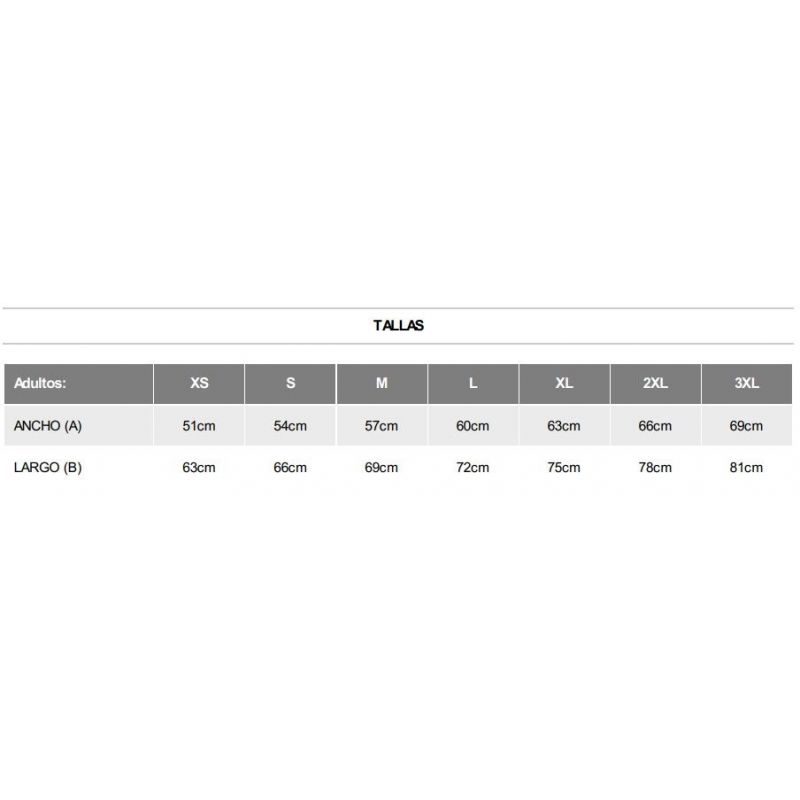 TALLAS

| Adultos: | XS | S | M | L | XL | 2XL | 3XL |
|---|---|---|---|---|---|---|---|
| ANCHO (A) | 51cm | 54cm | 57cm | 60cm | 63cm | 66cm | 69cm |
| LARGO (B) | 63cm | 66cm | 69cm | 72cm | 75cm | 78cm | 81cm |